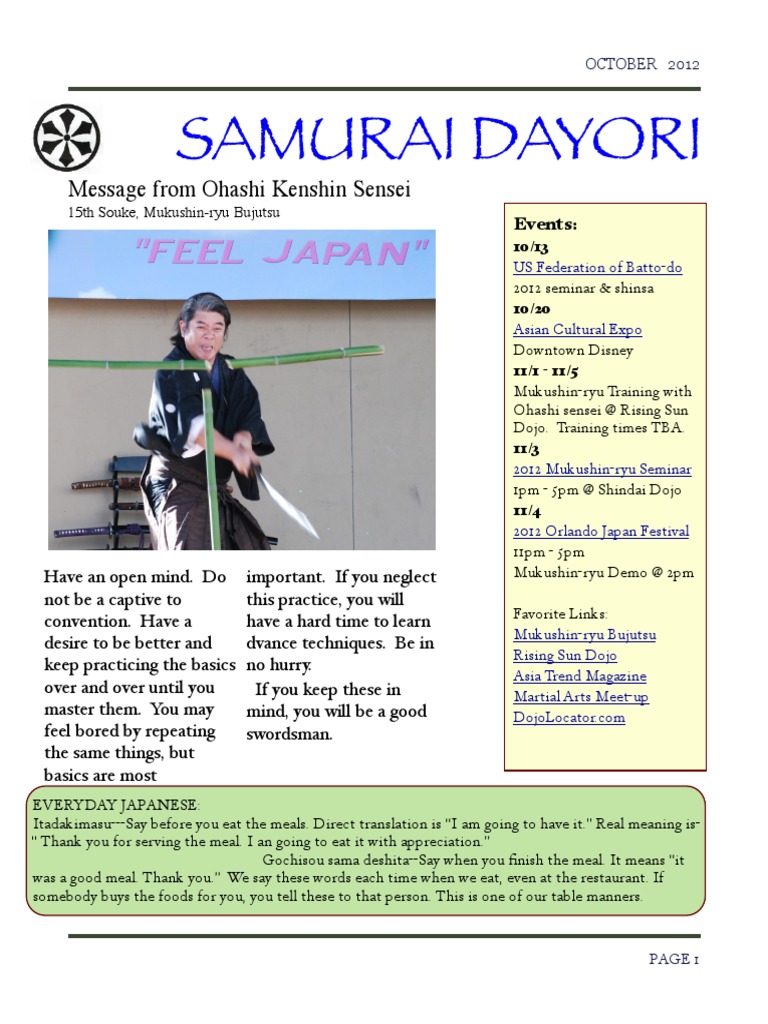 OCTOBER 2012

SAMURAI DAYORI

Message from Ohashi Kenshin Sensei
15th Souke, Mukushin-ryu Bujutsu

"FEEL JAPAN"

Have an open mind. Do not be a captive to convention. Have a desire to be better and keep practicing the basics over and over until you master them. You may feel bored by repeating the same things, but basics are most important. If you neglect this practice, you will have a hard time to learn dvance techniques. Be in no hurry.

If you keep these in mind, you will be a good swordsman.

Events:
10/13
US Federation of Batto-do
2012 seminar & shinsa
10/20
Asian Cultural Expo
Downtown Disney
11/1 - 11/5
Mukushin-ryu Training with Ohashi sensei @ Rising Sun Dojo. Training times TBA.
11/3
2012 Mukushin-ryu Seminar
1pm - 5pm @ Shindai Dojo
11/4
2012 Orlando Japan Festival
11pm - 5pm
Mukushin-ryu Demo @ 2pm

Favorite Links:
Mukushin-ryu Bujutsu
Rising Sun Dojo
Asia Trend Magazine
Martial Arts Meet-up
DojoLocator.com

EVERYDAY JAPANESE:
Itadakimasu---Say before you eat the meals. Direct translation is "I am going to have it." Real meaning is-" Thank you for serving the meal. I an going to eat it with appreciation."
Gochisou sama deshita--Say when you finish the meal. It means "it was a good meal. Thank you." We say these words each time when we eat, even at the restaurant. If somebody buys the foods for you, you tell these to that person. This is one of our table manners.

PAGE 1